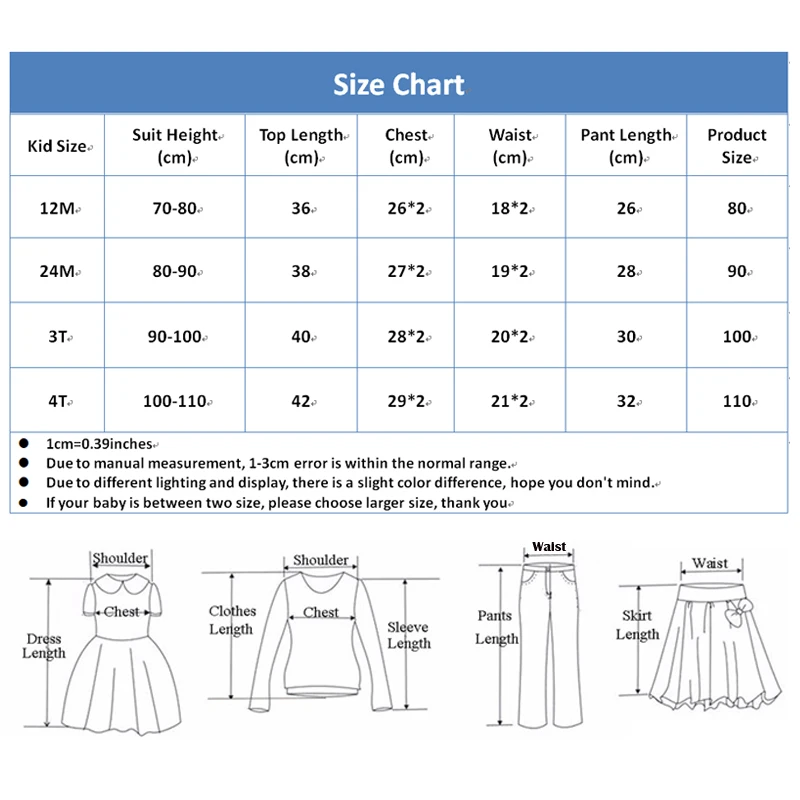 Size Chart

| Kid Size | Suit Height (cm) | Top Length (cm) | Chest (cm) | Waist (cm) | Pant Length (cm) | Product Size |
|---|---|---|---|---|---|---|
| 12M | 70-80 | 36 | 26*2 | 18*2 | 26 | 80 |
| 24M | 80-90 | 38 | 27*2 | 19*2 | 28 | 90 |
| 3T | 90-100 | 40 | 28*2 | 20*2 | 30 | 100 |
| 4T | 100-110 | 42 | 29*2 | 21*2 | 32 | 110 |

● 1cm=0.39inches
● Due to manual measurement, 1-3cm error is within the normal range.
● Due to different lighting and display, there is a slight color difference, hope you don't mind.
● If your baby is between two size, please choose larger size, thank you

Shoulder
Chest
Dress Length

Shoulder
Clothes Length
Chest
Sleeve Length

Waist
Pants Length

Waist
Skirt Length